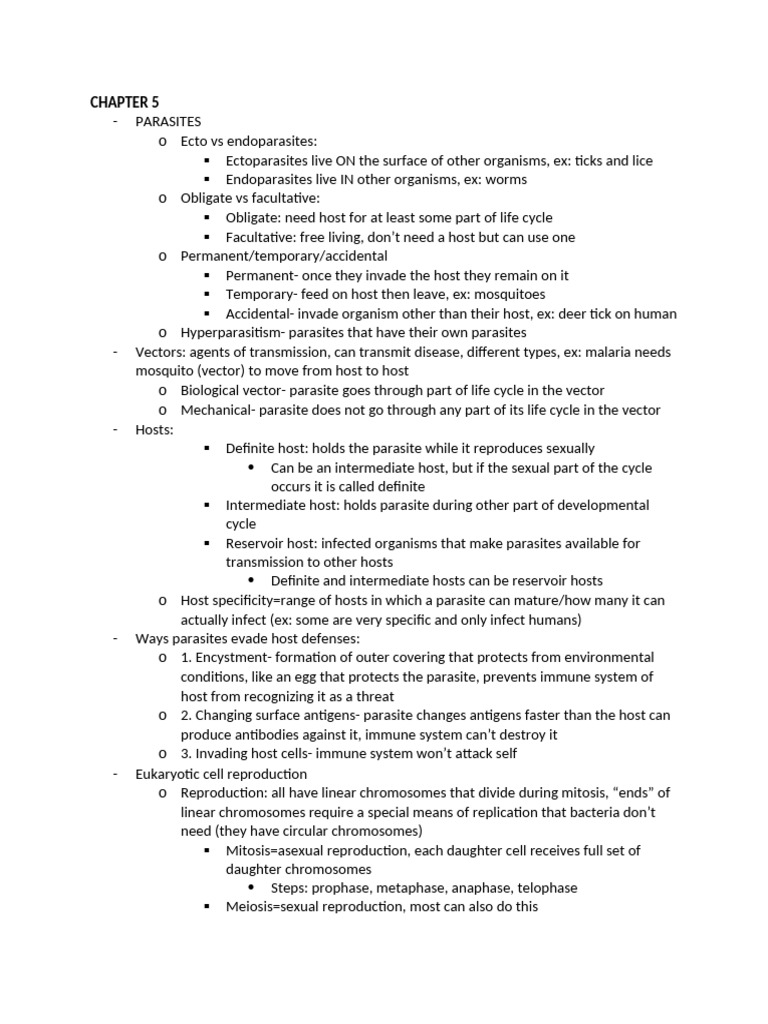 CHAPTER 5

- PARASITES
  o Ecto vs endoparasites:
    ▪ Ectoparasites live ON the surface of other organisms, ex: ticks and lice
    ▪ Endoparasites live IN other organisms, ex: worms
  o Obligate vs facultative:
    ▪ Obligate: need host for at least some part of life cycle
    ▪ Facultative: free living, don't need a host but can use one
  o Permanent/temporary/accidental
    ▪ Permanent- once they invade the host they remain on it
    ▪ Temporary- feed on host then leave, ex: mosquitoes
    ▪ Accidental- invade organism other than their host, ex: deer tick on human
  o Hyperparasitism- parasites that have their own parasites
- Vectors: agents of transmission, can transmit disease, different types, ex: malaria needs mosquito (vector) to move from host to host
  o Biological vector- parasite goes through part of life cycle in the vector
  o Mechanical- parasite does not go through any part of its life cycle in the vector
- Hosts:
    ▪ Definite host: holds the parasite while it reproduces sexually
      • Can be an intermediate host, but if the sexual part of the cycle occurs it is called definite
    ▪ Intermediate host: holds parasite during other part of developmental cycle
    ▪ Reservoir host: infected organisms that make parasites available for transmission to other hosts
      • Definite and intermediate hosts can be reservoir hosts
  o Host specificity=range of hosts in which a parasite can mature/how many it can actually infect (ex: some are very specific and only infect humans)
- Ways parasites evade host defenses:
  o 1. Encystment- formation of outer covering that protects from environmental conditions, like an egg that protects the parasite, prevents immune system of host from recognizing it as a threat
  o 2. Changing surface antigens- parasite changes antigens faster than the host can produce antibodies against it, immune system can't destroy it
  o 3. Invading host cells- immune system won't attack self
- Eukaryotic cell reproduction
  o Reproduction: all have linear chromosomes that divide during mitosis, "ends" of linear chromosomes require a special means of replication that bacteria don't need (they have circular chromosomes)
    ▪ Mitosis=asexual reproduction, each daughter cell receives full set of daughter chromosomes
      • Steps: prophase, metaphase, anaphase, telophase
    ▪ Meiosis=sexual reproduction, most can also do this